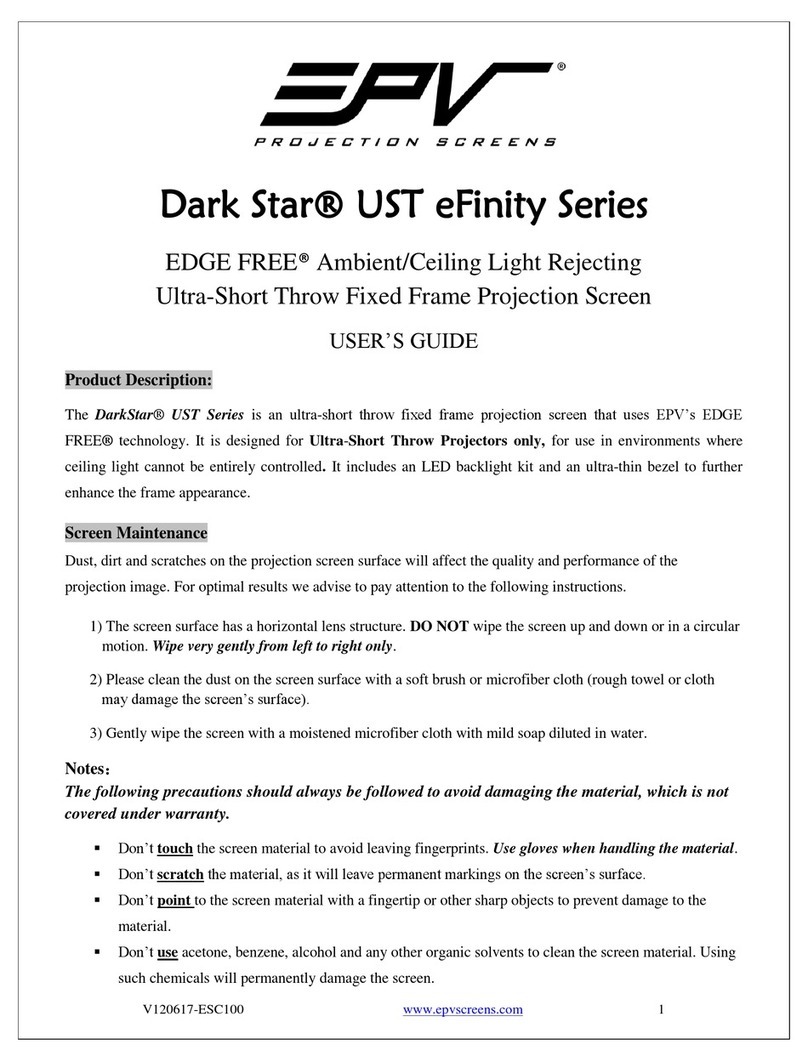 EPV®
PROJECTION SCREENS

Dark Star® UST eFinity Series

EDGE FREE® Ambient/Ceiling Light Rejecting
Ultra-Short Throw Fixed Frame Projection Screen

USER'S GUIDE

Product Description:

The DarkStar® UST Series is an ultra-short throw fixed frame projection screen that uses EPV's EDGE FREE® technology. It is designed for Ultra-Short Throw Projectors only, for use in environments where ceiling light cannot be entirely controlled. It includes an LED backlight kit and an ultra-thin bezel to further enhance the frame appearance.

Screen Maintenance

Dust, dirt and scratches on the projection screen surface will affect the quality and performance of the projection image. For optimal results we advise to pay attention to the following instructions.

1) The screen surface has a horizontal lens structure. DO NOT wipe the screen up and down or in a circular motion. Wipe very gently from left to right only.

2) Please clean the dust on the screen surface with a soft brush or microfiber cloth (rough towel or cloth may damage the screen's surface).

3) Gently wipe the screen with a moistened microfiber cloth with mild soap diluted in water.

Notes:
The following precautions should always be followed to avoid damaging the material, which is not covered under warranty.

▪ Don't touch the screen material to avoid leaving fingerprints. Use gloves when handling the material.
▪ Don't scratch the material, as it will leave permanent markings on the screen's surface.
▪ Don't point to the screen material with a fingertip or other sharp objects to prevent damage to the material.
▪ Don't use acetone, benzene, alcohol and any other organic solvents to clean the screen material. Using such chemicals will permanently damage the screen.

V120617-ESC100 www.epvscreens.com 1